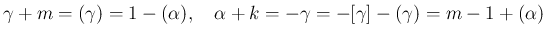 $\gamma + m = (\gamma) = 1 - (\alpha), \quad \alpha + k = -\gamma = -[\gamma] - (\gamma) = m - 1 + (\alpha)$